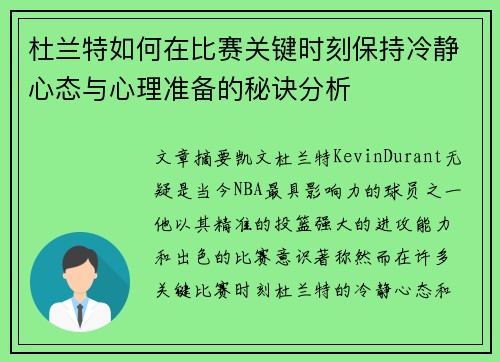 杜兰特如何在比赛关键时刻保持冷静心态与心理准备的秘诀分析

文章摘要凯文杜兰特KevinDurant无疑是当今NBA最具影响力的球员之一他以其精准的投篮强大的进攻能力和出色的比赛意识著称然而在许多关键比赛时刻杜兰特的冷静心态和